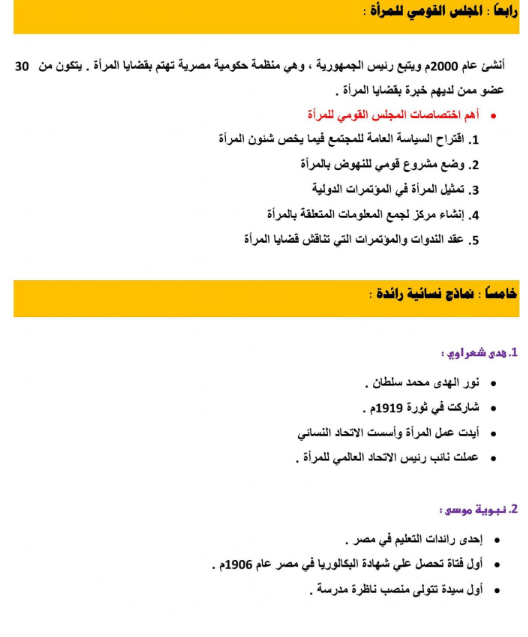 رابعاً : المجلس القومي للمرأة :

أنشئ عام 2000م ويتبع رئيس الجمهورية ، وهي منظمة حكومية مصرية تهتم بقضايا المرأة . يتكون من 30 عضو ممن لديهم خبرة بقضايا المرأة .

• أهم اختصاصات المجلس القومي للمرأة

1. اقتراح السياسة العامة للمجتمع فيما يخص شئون المرأة
2. وضع مشروع قومي للنهوض بالمرأة
3. تمثيل المرأة في المؤتمرات الدولية
4. إنشاء مركز لجمع المعلومات المتعلقة بالمرأة
5. عقد الندوات والمؤتمرات التي تناقش قضايا المرأة

خامساً : نماذج نسائية رائدة :

1. هدى شعراوي :

• نور الهدى محمد سلطان .
• شاركت في ثورة 1919م .
• أيدت عمل المرأة وأسست الاتحاد النسائي
• عملت نائب رئيس الاتحاد العالمي للمرأة .

2. نبوية موسى :

• إحدى رائدات التعليم في مصر .
• أول فتاة تحصل علي شهادة البكالوريا في مصر عام 1906م .
• أول سيدة تتولى منصب ناظرة مدرسة .